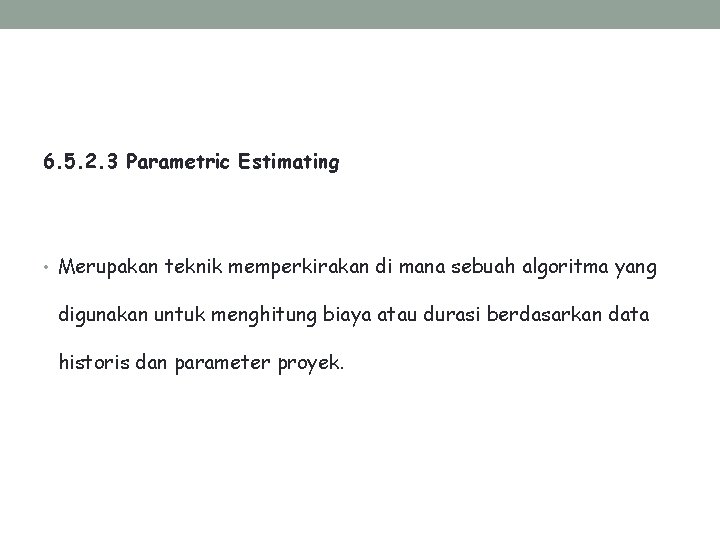 6.5.2.3 Parametric Estimating

• Merupakan teknik memperkirakan di mana sebuah algoritma yang digunakan untuk menghitung biaya atau durasi berdasarkan data historis dan parameter proyek.